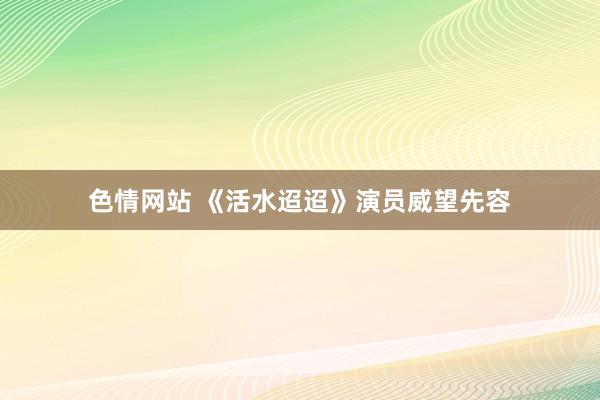 色情网站 《活水迢迢》演员威望先容